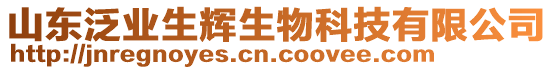 山东泛业生辉生物科技有限公司
http://jnregnoyes.cn.coovee.com